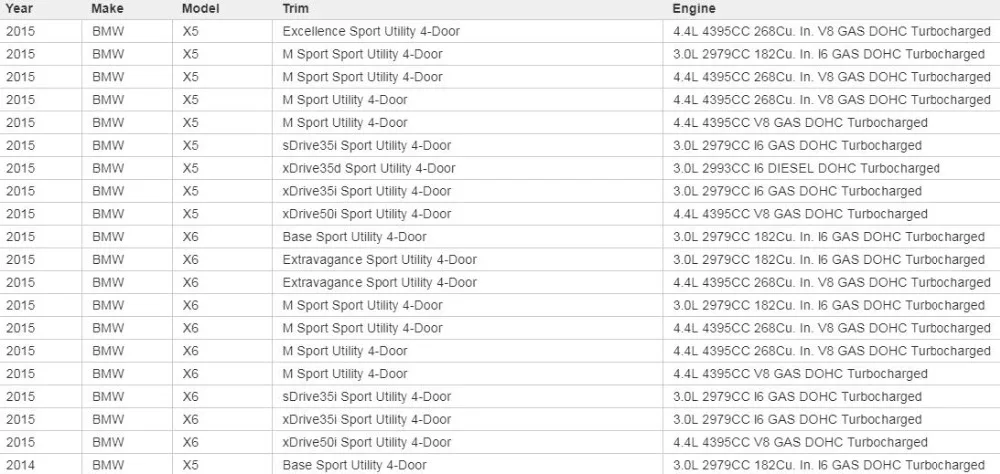 | Year | Make | Model | Trim | Engine |
|---|---|---|---|---|
| 2015 | BMW | X5 | Excellence Sport Utility 4-Door | 4.4L 4395CC 268Cu. In. V8 GAS DOHC Turbocharged |
| 2015 | BMW | X5 | M Sport Sport Utility 4-Door | 3.0L 2979CC 182Cu. In. I6 GAS DOHC Turbocharged |
| 2015 | BMW | X5 | M Sport Sport Utility 4-Door | 4.4L 4395CC 268Cu. In. V8 GAS DOHC Turbocharged |
| 2015 | BMW | X5 | M Sport Utility 4-Door | 4.4L 4395CC 268Cu. In. V8 GAS DOHC Turbocharged |
| 2015 | BMW | X5 | M Sport Utility 4-Door | 4.4L 4395CC V8 GAS DOHC Turbocharged |
| 2015 | BMW | X5 | sDrive35i Sport Utility 4-Door | 3.0L 2979CC I6 GAS DOHC Turbocharged |
| 2015 | BMW | X5 | xDrive35d Sport Utility 4-Door | 3.0L 2993CC I6 DIESEL DOHC Turbocharged |
| 2015 | BMW | X5 | xDrive35i Sport Utility 4-Door | 3.0L 2979CC I6 GAS DOHC Turbocharged |
| 2015 | BMW | X5 | xDrive50i Sport Utility 4-Door | 4.4L 4395CC V8 GAS DOHC Turbocharged |
| 2015 | BMW | X6 | Base Sport Utility 4-Door | 3.0L 2979CC 182Cu. In. I6 GAS DOHC Turbocharged |
| 2015 | BMW | X6 | Extravagance Sport Utility 4-Door | 3.0L 2979CC 182Cu. In. I6 GAS DOHC Turbocharged |
| 2015 | BMW | X6 | Extravagance Sport Utility 4-Door | 4.4L 4395CC 268Cu. In. V8 GAS DOHC Turbocharged |
| 2015 | BMW | X6 | M Sport Sport Utility 4-Door | 3.0L 2979CC 182Cu. In. I6 GAS DOHC Turbocharged |
| 2015 | BMW | X6 | M Sport Sport Utility 4-Door | 4.4L 4395CC 268Cu. In. V8 GAS DOHC Turbocharged |
| 2015 | BMW | X6 | M Sport Utility 4-Door | 4.4L 4395CC 268Cu. In. V8 GAS DOHC Turbocharged |
| 2015 | BMW | X6 | M Sport Utility 4-Door | 4.4L 4395CC V8 GAS DOHC Turbocharged |
| 2015 | BMW | X6 | sDrive35i Sport Utility 4-Door | 3.0L 2979CC I6 GAS DOHC Turbocharged |
| 2015 | BMW | X6 | xDrive35i Sport Utility 4-Door | 3.0L 2979CC I6 GAS DOHC Turbocharged |
| 2015 | BMW | X6 | xDrive50i Sport Utility 4-Door | 4.4L 4395CC V8 GAS DOHC Turbocharged |
| 2014 | BMW | X5 | Base Sport Utility 4-Door | 3.0L 2979CC 182Cu. In. I6 GAS DOHC Turbocharged |